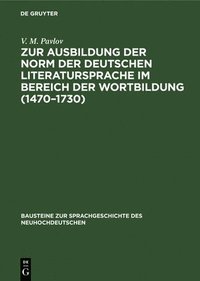 DE GRUYTER

V. M. Pavlov

ZUR AUSBILDUNG DER NORM DER DEUTSCHEN LITERATURSPRACHE IM BEREICH DER WORTBILDUNG (1470–1730)

BAUSTEINE ZUR SPRACHGESCHICHTE DES NEUHOCHDEUTSCHEN

DE G